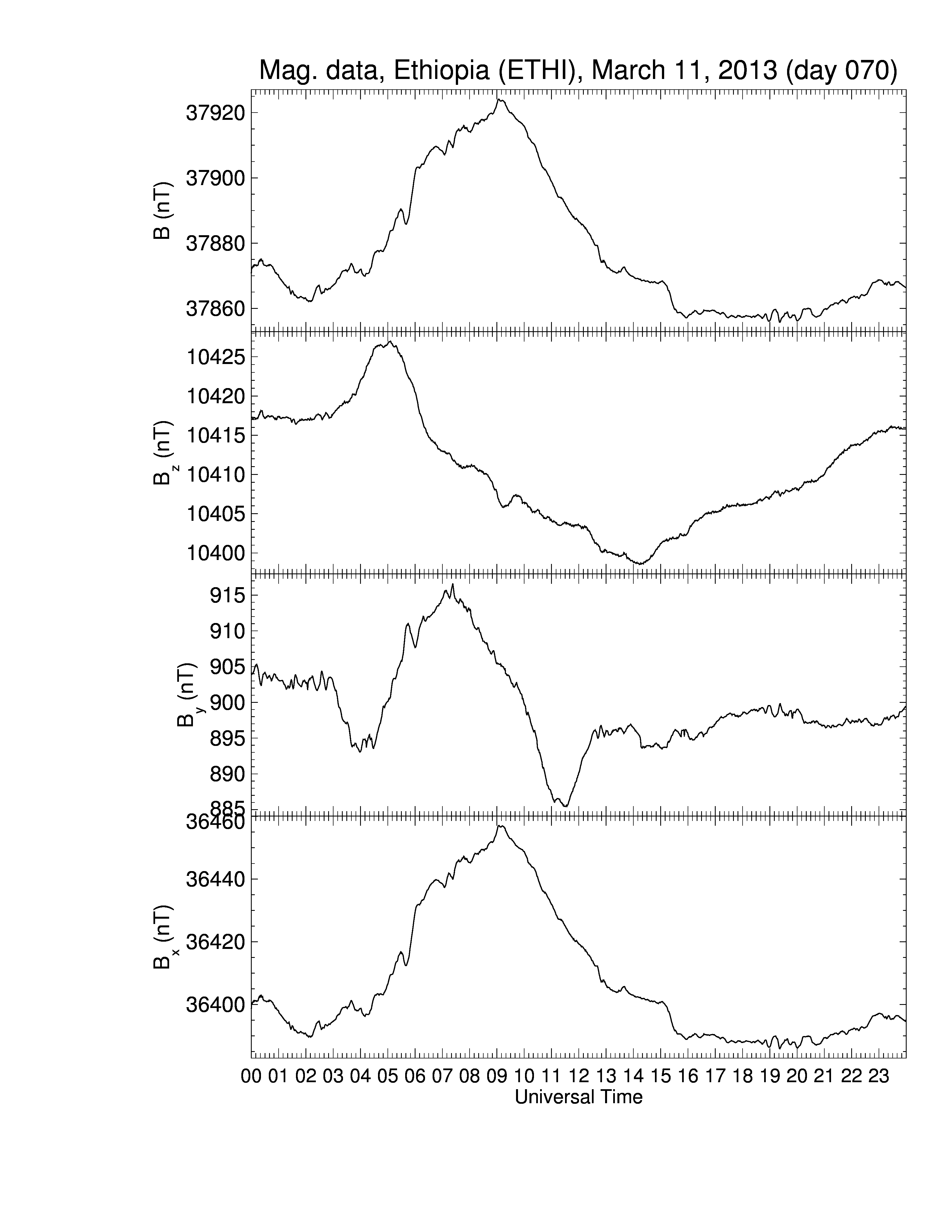 Mag. data, Ethiopia (ETHI), March 11, 2013 (day 070)

B (nT)
37920
37900
37880
37860

$B_z$ (nT)
10425
10420
10415
10410
10405
10400

$B_y$ (nT)
915
910
905
900
895
890
885

$B_x$ (nT)
36460
36440
36420
36400

00 01 02 03 04 05 06 07 08 09 10 11 12 13 14 15 16 17 18 19 20 21 22 23
Universal Time